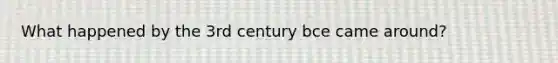 What happened by the 3rd century bce came around?